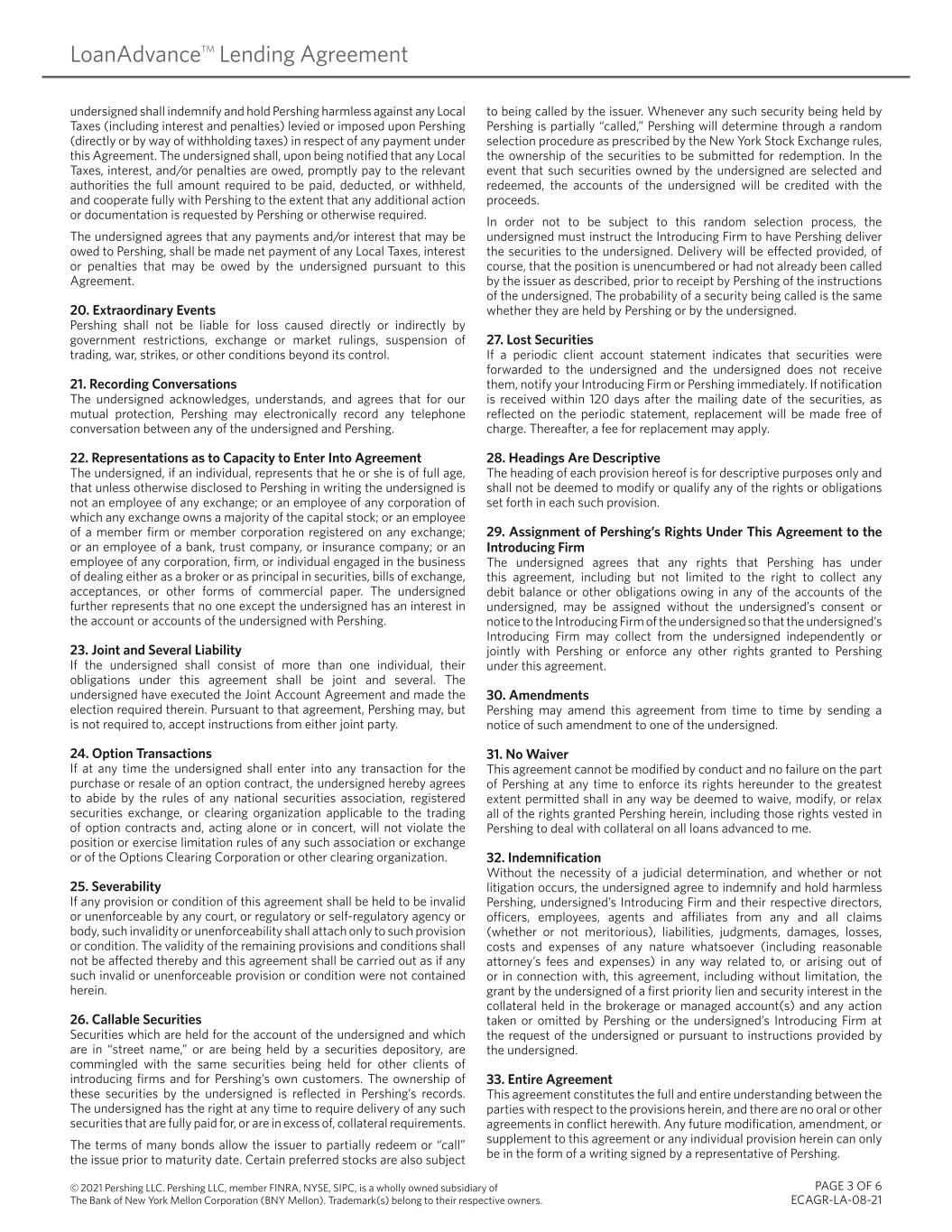 LoanAdvance™ Lending Agreement

undersigned shall indemnify and hold Pershing harmless against any Local Taxes (including interest and penalties) levied or imposed upon Pershing (directly or by way of withholding taxes) in respect of any payment under this Agreement. The undersigned shall, upon being notified that any Local Taxes, interest, and/or penalties are owed, promptly pay to the relevant authorities the full amount required to be paid, deducted, or withheld, and cooperate fully with Pershing to the extent that any additional action or documentation is requested by Pershing or otherwise required.

The undersigned agrees that any payments and/or interest that may be owed to Pershing, shall be made net payment of any Local Taxes, interest or penalties that may be owed by the undersigned pursuant to this Agreement.

20. Extraordinary Events
Pershing shall not be liable for loss caused directly or indirectly by government restrictions, exchange or market rulings, suspension of trading, war, strikes, or other conditions beyond its control.

21. Recording Conversations
The undersigned acknowledges, understands, and agrees that for our mutual protection, Pershing may electronically record any telephone conversation between any of the undersigned and Pershing.

22. Representations as to Capacity to Enter Into Agreement
The undersigned, if an individual, represents that he or she is of full age, that unless otherwise disclosed to Pershing in writing the undersigned is not an employee of any exchange; or an employee of any corporation of which any exchange owns a majority of the capital stock; or an employee of a member firm or member corporation registered on any exchange; or an employee of a bank, trust company, or insurance company; or an employee of any corporation, firm, or individual engaged in the business of dealing either as a broker or as principal in securities, bills of exchange, acceptances, or other forms of commercial paper. The undersigned further represents that no one except the undersigned has an interest in the account or accounts of the undersigned with Pershing.

23. Joint and Several Liability
If the undersigned shall consist of more than one individual, their obligations under this agreement shall be joint and several. The undersigned have executed the Joint Account Agreement and made the election required therein. Pursuant to that agreement, Pershing may, but is not required to, accept instructions from either joint party.

24. Option Transactions
If at any time the undersigned shall enter into any transaction for the purchase or resale of an option contract, the undersigned hereby agrees to abide by the rules of any national securities association, registered securities exchange, or clearing organization applicable to the trading of option contracts and, acting alone or in concert, will not violate the position or exercise limitation rules of any such association or exchange or of the Options Clearing Corporation or other clearing organization.

25. Severability
If any provision or condition of this agreement shall be held to be invalid or unenforceable by any court, or regulatory or self-regulatory agency or body, such invalidity or unenforceability shall attach only to such provision or condition. The validity of the remaining provisions and conditions shall not be affected thereby and this agreement shall be carried out as if any such invalid or unenforceable provision or condition were not contained herein.

26. Callable Securities
Securities which are held for the account of the undersigned and which are in "street name," or are being held by a securities depository, are commingled with the same securities being held for other clients of introducing firms and for Pershing's own customers. The ownership of these securities by the undersigned is reflected in Pershing's records. The undersigned has the right at any time to require delivery of any such securities that are fully paid for, or are in excess of, collateral requirements.

The terms of many bonds allow the issuer to partially redeem or "call" the issue prior to maturity date. Certain preferred stocks are also subject to being called by the issuer. Whenever any such security being held by Pershing is partially "called," Pershing will determine through a random selection procedure as prescribed by the New York Stock Exchange rules, the ownership of the securities to be submitted for redemption. In the event that such securities owned by the undersigned are selected and redeemed, the accounts of the undersigned will be credited with the proceeds.

In order not to be subject to this random selection process, the undersigned must instruct the Introducing Firm to have Pershing deliver the securities to the undersigned. Delivery will be effected provided, of course, that the position is unencumbered or had not already been called by the issuer as described, prior to receipt by Pershing of the instructions of the undersigned. The probability of a security being called is the same whether they are held by Pershing or by the undersigned.

27. Lost Securities
If a periodic client account statement indicates that securities were forwarded to the undersigned and the undersigned does not receive them, notify your Introducing Firm or Pershing immediately. If notification is received within 120 days after the mailing date of the securities, as reflected on the periodic statement, replacement will be made free of charge. Thereafter, a fee for replacement may apply.

28. Headings Are Descriptive
The heading of each provision hereof is for descriptive purposes only and shall not be deemed to modify or qualify any of the rights or obligations set forth in each such provision.

29. Assignment of Pershing's Rights Under This Agreement to the Introducing Firm
The undersigned agrees that any rights that Pershing has under this agreement, including but not limited to the right to collect any debit balance or other obligations owing in any of the accounts of the undersigned, may be assigned without the undersigned's consent or notice to the Introducing Firm of the undersigned so that the undersigned's Introducing Firm may collect from the undersigned independently or jointly with Pershing or enforce any other rights granted to Pershing under this agreement.

30. Amendments
Pershing may amend this agreement from time to time by sending a notice of such amendment to one of the undersigned.

31. No Waiver
This agreement cannot be modified by conduct and no failure on the part of Pershing at any time to enforce its rights hereunder to the greatest extent permitted shall in any way be deemed to waive, modify, or relax all of the rights granted Pershing herein, including those rights vested in Pershing to deal with collateral on all loans advanced to me.

32. Indemnification
Without the necessity of a judicial determination, and whether or not litigation occurs, the undersigned agree to indemnify and hold harmless Pershing, undersigned's Introducing Firm and their respective directors, officers, employees, agents and affiliates from any and all claims (whether or not meritorious), liabilities, judgments, damages, losses, costs and expenses of any nature whatsoever (including reasonable attorney's fees and expenses) in any way related to, or arising out of or in connection with, this agreement, including without limitation, the grant by the undersigned of a first priority lien and security interest in the collateral held in the brokerage or managed account(s) and any action taken or omitted by Pershing or the undersigned's Introducing Firm at the request of the undersigned or pursuant to instructions provided by the undersigned.

33. Entire Agreement
This agreement constitutes the full and entire understanding between the parties with respect to the provisions herein, and there are no oral or other agreements in conflict herewith. Any future modification, amendment, or supplement to this agreement or any individual provision herein can only be in the form of a writing signed by a representative of Pershing.

© 2021 Pershing LLC. Pershing LLC, member FINRA, NYSE, SIPC, is a wholly owned subsidiary of The Bank of New York Mellon Corporation (BNY Mellon). Trademark(s) belong to their respective owners.

PAGE 3 OF 6
ECAGR-LA-08-21